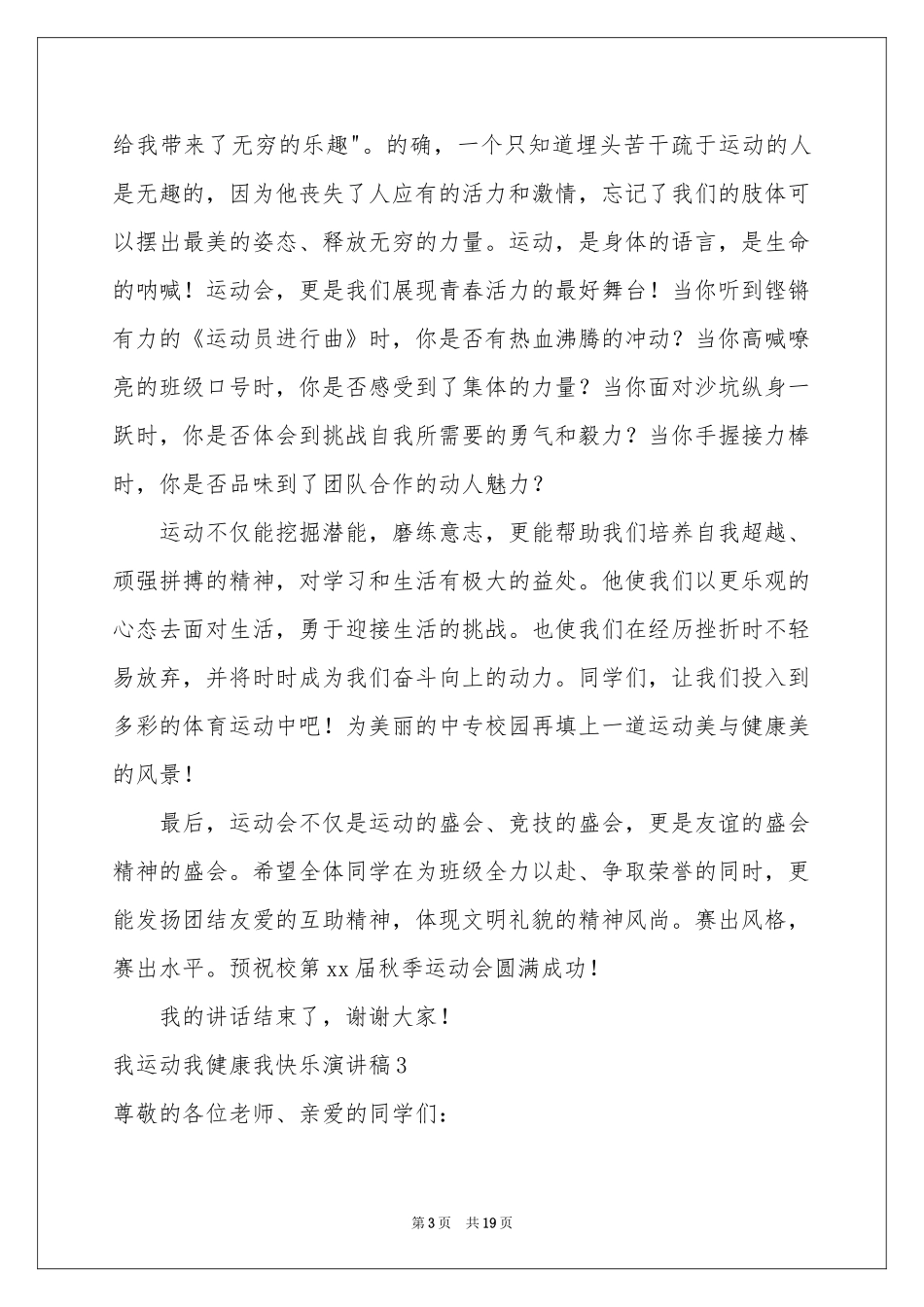 给我带来了无穷的乐趣"。的确，一个只知道埋头苦干疏于运动的人是无趣的，因为他丧失了人应有的活力和激情，忘记了我们的肢体可以摆出最美的姿态、释放无穷的力量。运动，是身体的语言，是生命的呐喊！运动会，更是我们展现青春活力的最好舞台！当你听到铿锵有力的《运动员进行曲》时，你是否有热血沸腾的冲动？当你高喊嘹亮的班级口号时，你是否感受到了集体的力量？当你面对沙坑纵身一跃时，你是否体会到挑战自我所需要的勇气和毅力？当你手握接力棒时，你是否品味到了团队合作的动人魅力？

运动不仅能挖掘潜能，磨练意志，更能帮助我们培养自我超越、顽强拼搏的精神，对学习和生活有极大的益处。他使我们以更乐观的心态去面对生活，勇于迎接生活的挑战。也使我们在经历挫折时不轻易放弃，并将时时成为我们奋斗向上的动力。同学们，让我们投入到多彩的体育运动中吧！为美丽的中专校园再填上一道运动美与健康美的风景！

最后，运动会不仅是运动的盛会、竞技的盛会，更是友谊的盛会精神的盛会。希望全体同学在为班级全力以赴、争取荣誉的同时，更能发扬团结友爱的互助精神，体现文明礼貌的精神风尚。赛出风格，赛出水平。预祝校第xx届秋季运动会圆满成功！

我的讲话结束了，谢谢大家！

我运动我健康我快乐演讲稿3

尊敬的各位老师、亲爱的同学们：

第3页 共19页